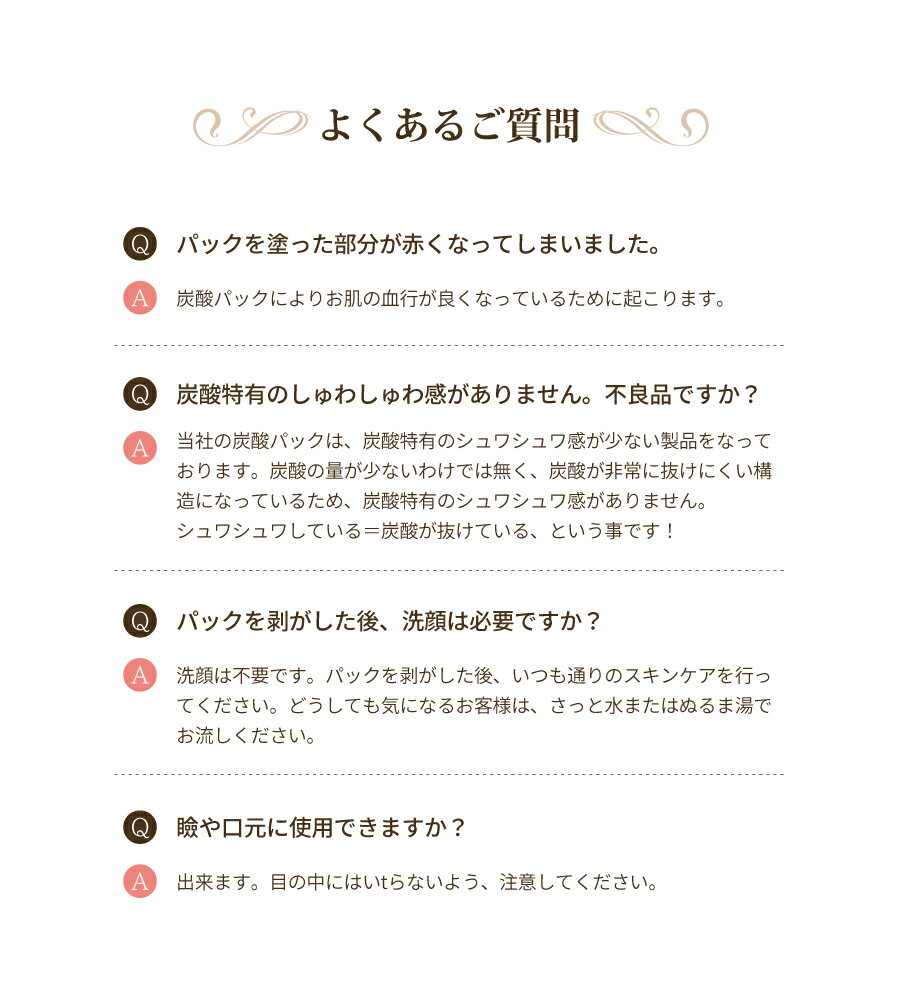 よくあるご質問

Q パックを塗った部分が赤くなってしまいました。

A 炭酸パックによりお肌の血行が良くなっているために起こります。

Q 炭酸特有のしゅわしゅわ感がありません。不良品ですか？

A 当社の炭酸パックは、炭酸特有のシュワシュワ感が少ない製品をなっております。炭酸の量が少ないわけでは無く、炭酸が非常に抜けにくい構造になっているため、炭酸特有のシュワシュワ感がありません。
シュワシュワしている＝炭酸が抜けている、という事です！

Q パックを剥がした後、洗顔は必要ですか？

A 洗顔は不要です。パックを剥がした後、いつも通りのスキンケアを行ってください。どうしても気になるお客様は、さっと水またはぬるま湯でお流しください。

Q 瞼や口元に使用できますか？

A 出来ます。目の中にはいtらないよう、注意してください。